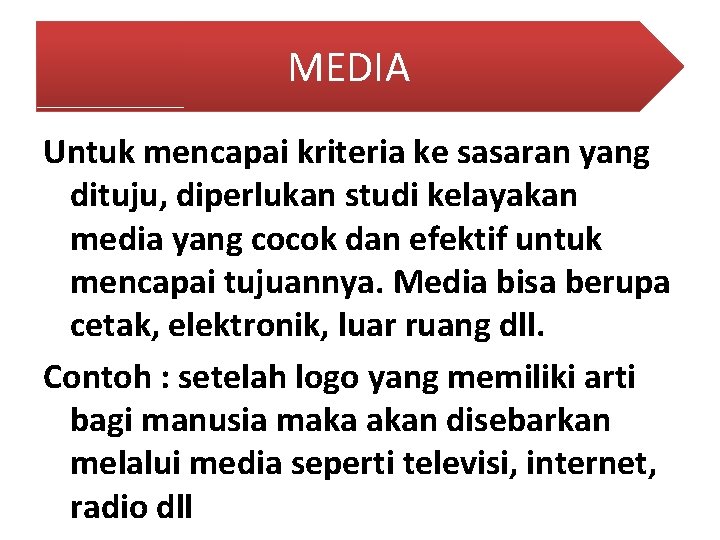 MEDIA

Untuk mencapai kriteria ke sasaran yang dituju, diperlukan studi kelayakan media yang cocok dan efektif untuk mencapai tujuannya. Media bisa berupa cetak, elektronik, luar ruang dll.

Contoh : setelah logo yang memiliki arti bagi manusia maka akan disebarkan melalui media seperti televisi, internet, radio dll